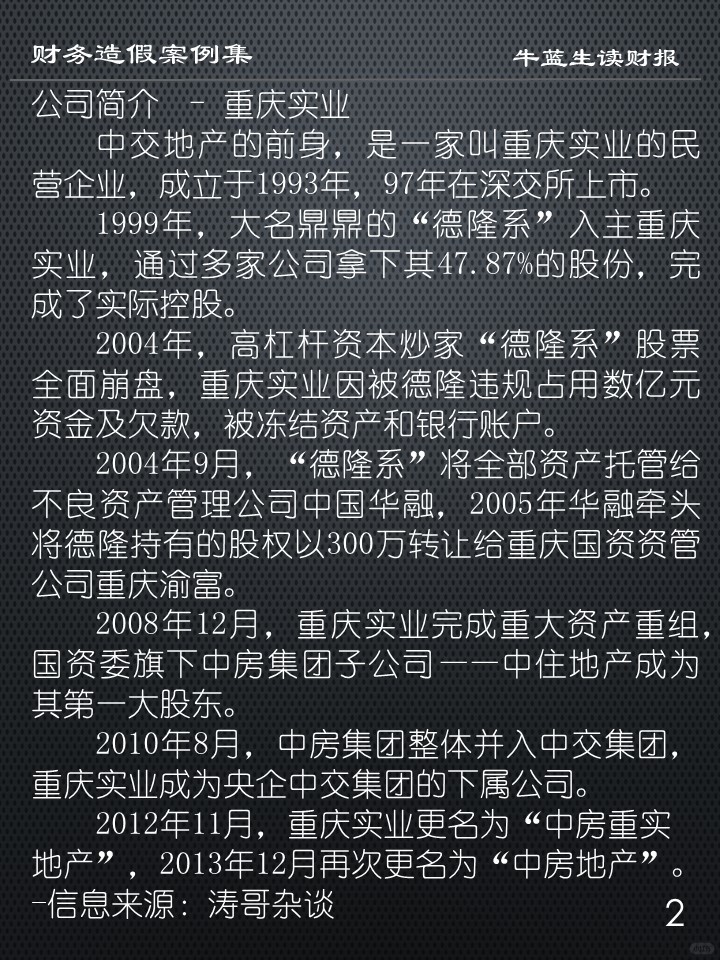 财务造假案例集 牛蓝生读财报

公司简介 - 重庆实业

中交地产的前身，是一家叫重庆实业的民营企业，成立于1993年，97年在深交所上市。

1999年，大名鼎鼎的“德隆系”入主重庆实业，通过多家公司拿下其47.87%的股份，完成了实际控股。

2004年，高杠杆资本炒家“德隆系”股票全面崩盘，重庆实业因被德隆违规占用数亿元资金及欠款，被冻结资产和银行账户。

2004年9月，“德隆系”将全部资产托管给不良资产管理公司中国华融，2005年华融牵头将德隆持有的股权以300万转让给重庆国资资管公司重庆渝富。

2008年12月，重庆实业完成重大资产重组，国资委旗下中房集团子公司——中住地产成为其第一大股东。

2010年8月，中房集团整体并入中交集团，重庆实业成为央企中交集团的下属公司。

2012年11月，重庆实业更名为“中房重实地产”，2013年12月再次更名为“中房地产”。

-信息来源：涛哥杂谈

2